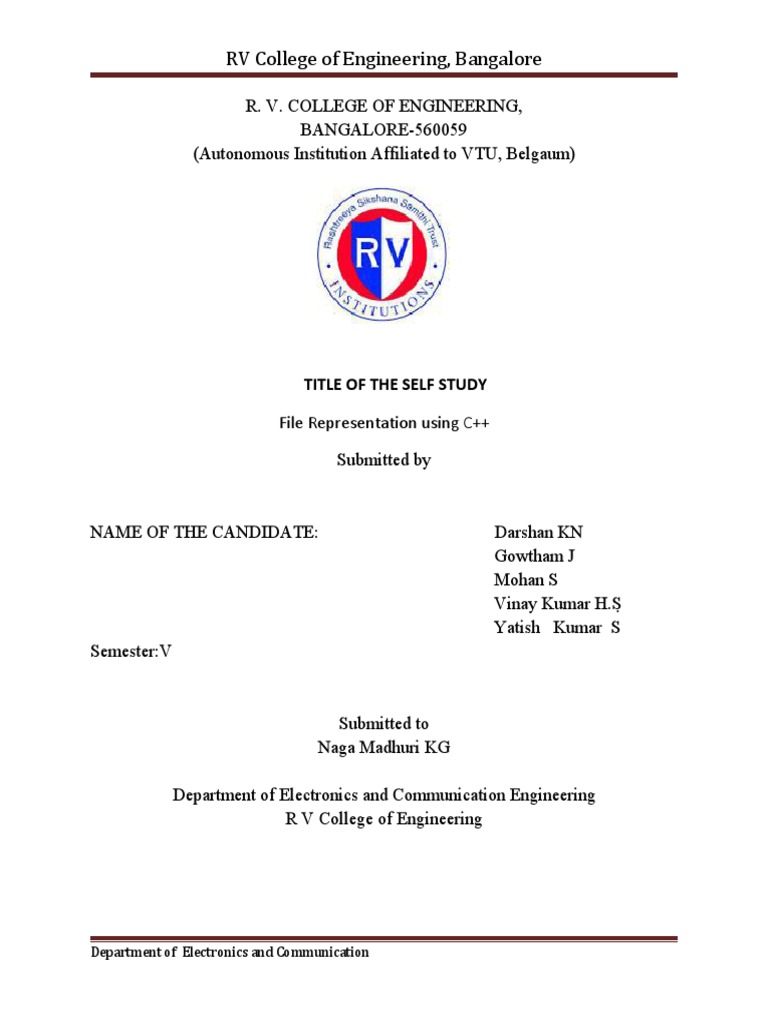 RV College of Engineering, Bangalore

R. V. COLLEGE OF ENGINEERING,
BANGALORE-560059
(Autonomous Institution Affiliated to VTU, Belgaum)

Rashtreeya Sikshana Samithi Trust
RV
INSTITUTIONS

TITLE OF THE SELF STUDY

File Representation using C++

Submitted by

NAME OF THE CANDIDATE:

Darshan KN
Gowtham J
Mohan S
Vinay Kumar H.S
Yatish Kumar S

Semester:V

Submitted to
Naga Madhuri KG

Department of Electronics and Communication Engineering
R V College of Engineering

Department of Electronics and Communication